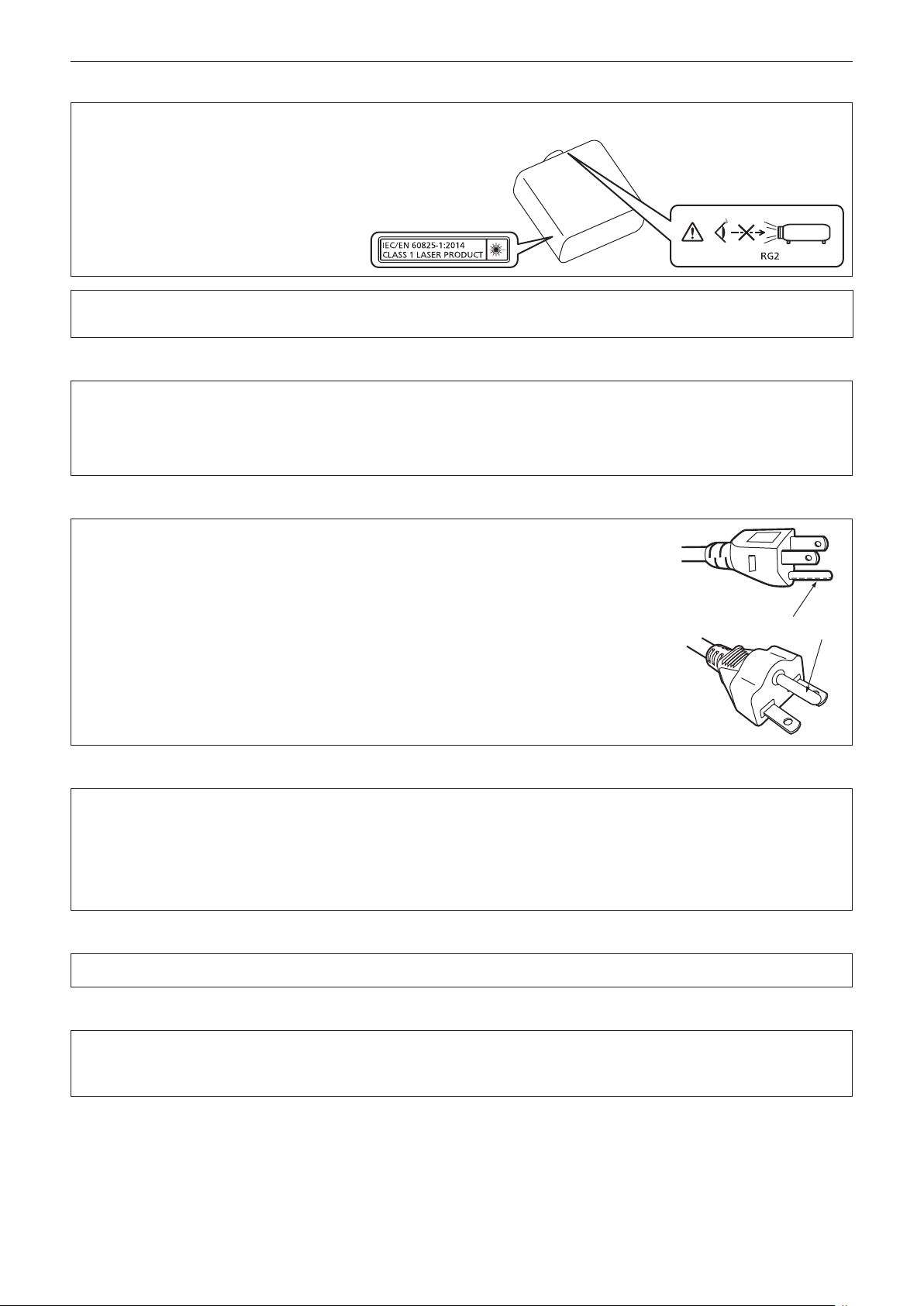 IEC/EN 60825-1:2014
CLASS 1 LASER PRODUCT

RG2